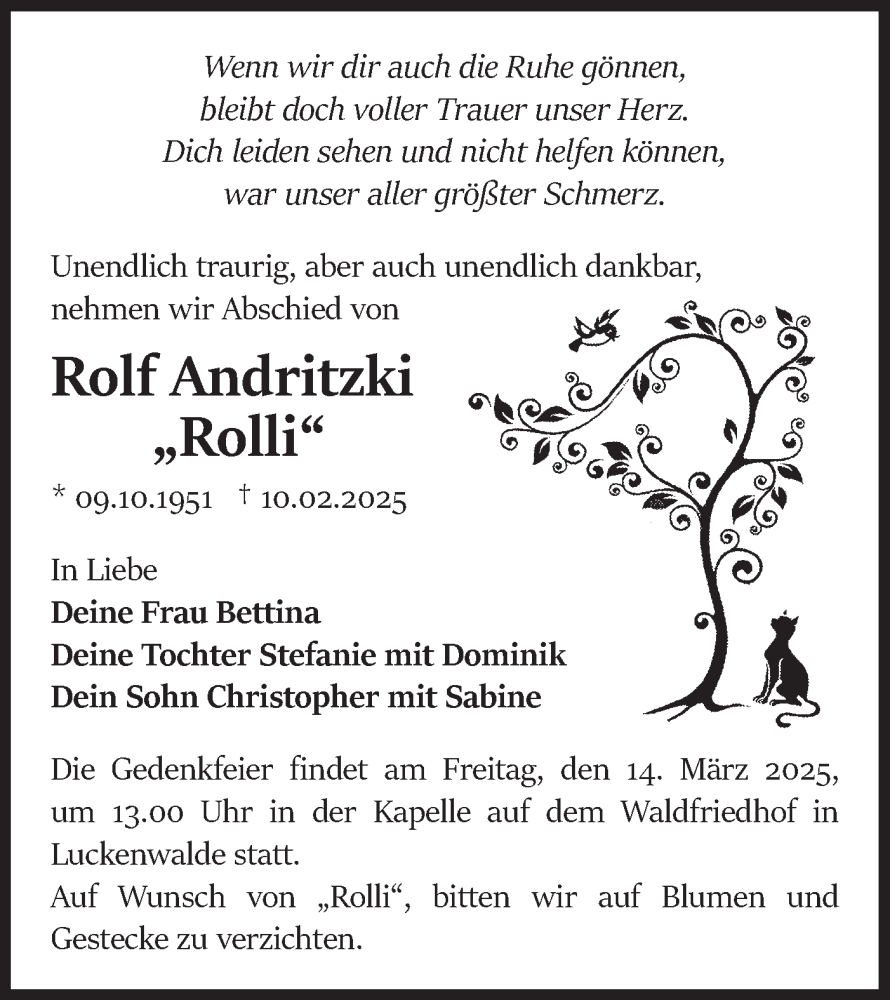 Wenn wir dir auch die Ruhe gönnen,
bleibt doch voller Trauer unser Herz.
Dich leiden sehen und nicht helfen können,
war unser aller größter Schmerz.

Unendlich traurig, aber auch unendlich dankbar, nehmen wir Abschied von

Rolf Andritzki
„Rolli“

* 09.10.1951 † 10.02.2025

In Liebe
Deine Frau Bettina
Deine Tochter Stefanie mit Dominik
Dein Sohn Christopher mit Sabine

Die Gedenkfeier findet am Freitag, den 14. März 2025, um 13.00 Uhr in der Kapelle auf dem Waldfriedhof in Luckenwalde statt.
Auf Wunsch von „Rolli“, bitten wir auf Blumen und Gestecke zu verzichten.